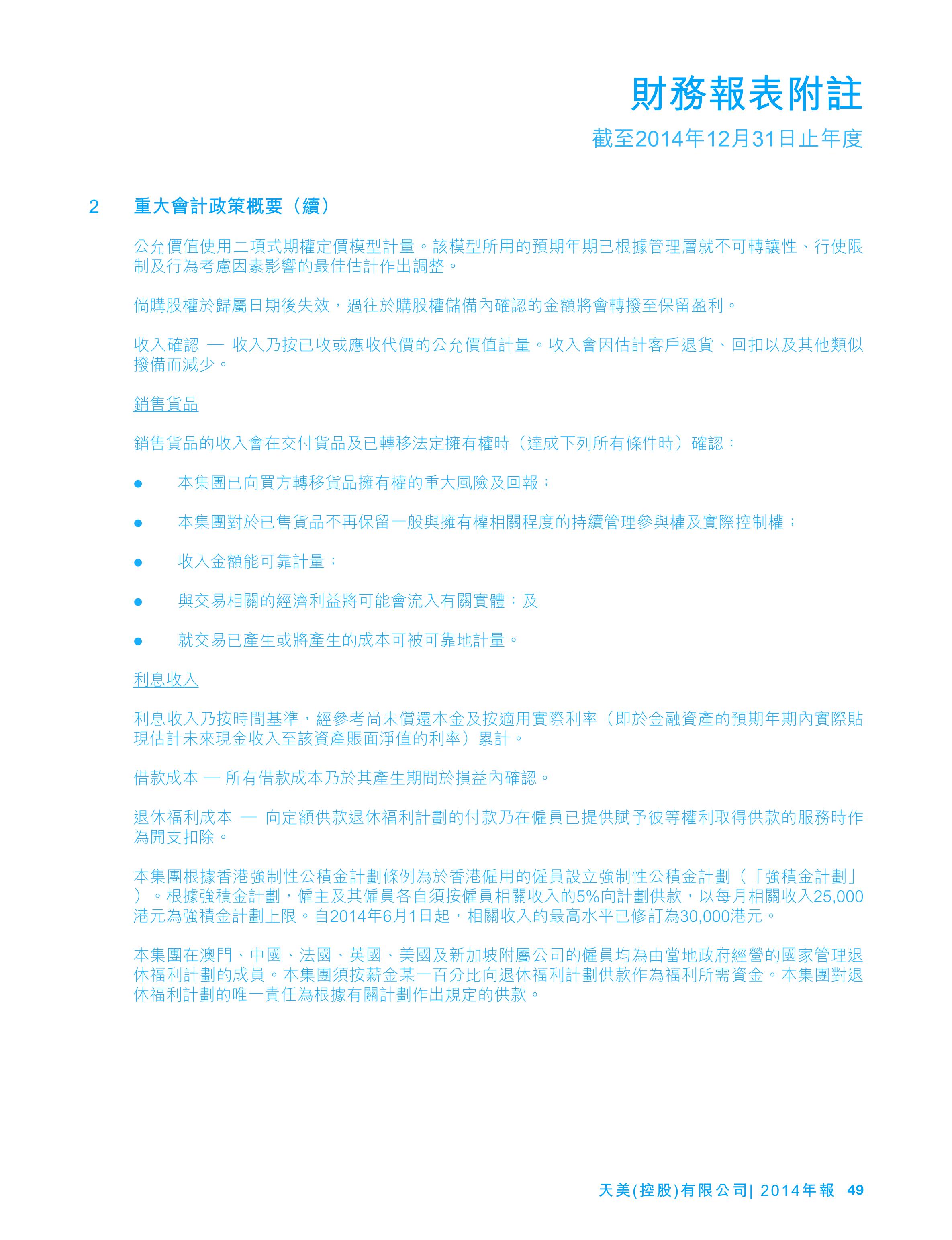 財務報表附註

截至2014年12月31日止年度

2 重大會計政策概要（續）

公允價值使用二項式期權定價模型計量。該模型所用的預期年期已根據管理層就不可轉讓性、行使限制及行為考慮因素影響的最佳估計作出調整。

倘購股權於歸屬日期後失效，過往於購股權儲備內確認的金額將會轉撥至保留盈利。

收入確認 — 收入乃按已收或應收代價的公允價值計量。收入會因估計客戶退貨、回扣以及其他類似撥備而減少。

銷售貨品

銷售貨品的收入會在交付貨品及已轉移法定擁有權時（達成下列所有條件時）確認：

● 本集團已向買方轉移貨品擁有權的重大風險及回報；

● 本集團對於已售貨品不再保留一般與擁有權相關程度的持續管理參與權及實際控制權；

● 收入金額能可靠計量；

● 與交易相關的經濟利益將可能會流入有關實體；及

● 就交易已產生或將產生的成本可被可靠地計量。

利息收入

利息收入乃按時間基準，經參考尚未償還本金及按適用實際利率（即於金融資產的預期年期內實際貼現估計未來現金收入至該資產賬面淨值的利率）累計。

借款成本 — 所有借款成本乃於其產生期間於損益內確認。

退休福利成本 — 向定額供款退休福利計劃的付款乃在僱員已提供賦予彼等權利取得供款的服務時作為開支扣除。

本集團根據香港強制性公積金計劃條例為於香港僱用的僱員設立強制性公積金計劃（「強積金計劃」）。根據強積金計劃，僱主及其僱員各自須按僱員相關收入的5%向計劃供款，以每月相關收入25,000港元為強積金計劃上限。自2014年6月1日起，相關收入的最高水平已修訂為30,000港元。

本集團在澳門、中國、法國、英國、美國及新加坡附屬公司的僱員均為由當地政府經營的國家管理退休福利計劃的成員。本集團須按薪金某一百分比向退休福利計劃供款作為福利所需資金。本集團對退休福利計劃的唯一責任為根據有關計劃作出規定的供款。

天美(控股)有限公司| 2014年報 49